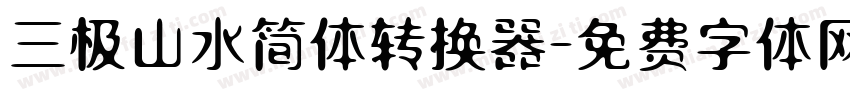 三极山水简体转换器-免费字体网